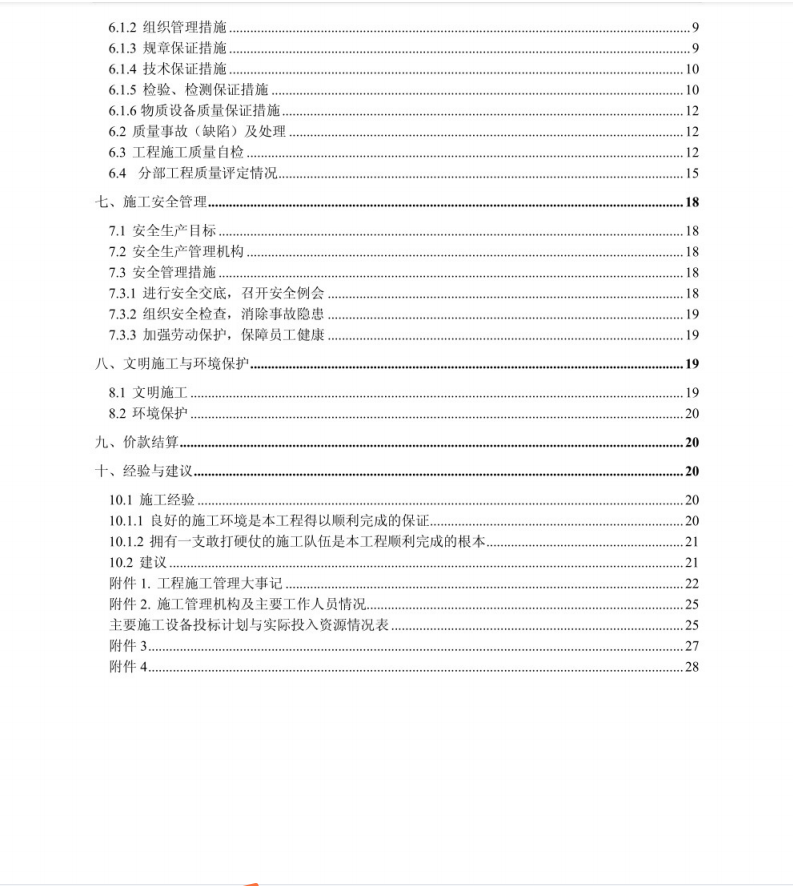 6.1.2 组织管理措施 9
6.1.3 规章保证措施 9
6.1.4 技术保证措施 10
6.1.5 检验、检测保证措施 10
6.1.6 物质设备质量保证措施 12
6.2 质量事故（缺陷）及处理 12
6.3 工程施工质量自检 12
6.4 分部工程质量评定情况 15
七、施工安全管理 18
7.1 安全生产目标 18
7.2 安全生产管理机构 18
7.3 安全管理措施 18
7.3.1 进行安全交底，召开安全例会 18
7.3.2 组织安全检查，消除事故隐患 19
7.3.3 加强劳动保护，保障员工健康 19
八、文明施工与环境保护 19
8.1 文明施工 19
8.2 环境保护 20
九、价款结算 20
十、经验与建议 20
10.1 施工经验 20
10.1.1 良好的施工环境是本工程得以顺利完成的保证 20
10.1.2 拥有一支敢打硬仗的施工队伍是本工程顺利完成的根本 21
10.2 建议 21
附件 1. 工程施工管理大事记 22
附件 2. 施工管理机构及主要工作人员情况 25
主要施工设备投标计划与实际投入资源情况表 25
附件 3 27
附件 4 28